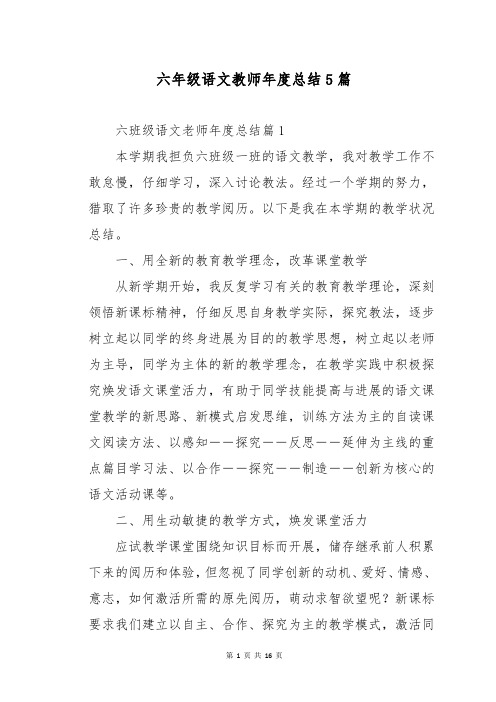 六年级语文教师年度总结5篇

六班级语文老师年度总结篇1

本学期我担负六班级一班的语文教学，我对教学工作不敢怠慢，仔细学习，深入讨论教法。经过一个学期的努力，猎取了许多珍贵的教学阅历。以下是我在本学期的教学状况总结。

一、用全新的教育教学理念，改革课堂教学

从新学期开始，我反复学习有关的教育教学理论，深刻领悟新课标精神，仔细反思自身教学实际，探究教法，逐步树立起以同学的终身进展为目的的教学思想，树立起以老师为主导，同学为主体的新的教学理念，在教学实践中积极探究焕发语文课堂活力，有助于同学技能提高与进展的语文课堂教学的新思路、新模式启发思维，训练方法为主的自读课文阅读方法、以感知——探究——反思——延伸为主线的重点篇目学习法、以合作——探究——制造——创新为核心的语文活动课等。

二、用生动敏捷的教学方式，焕发课堂活力

应试教学课堂围绕知识目标而开展，储存继承前人积累下来的阅历和体验，但忽视了同学创新的动机、爱好、情感、意志，如何激活所需的原先阅历，萌动求智欲望呢？新课标要求我们建立以自主、合作、探究为主的教学模式，激活同

第 1 页 共 16 页